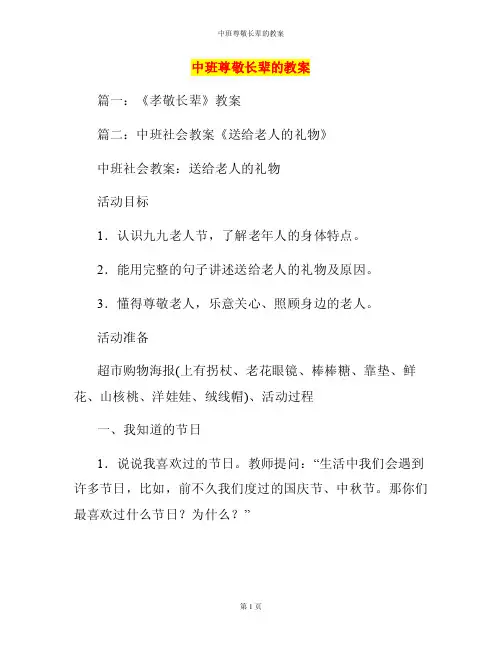 中班尊敬长辈的教案

中班尊敬长辈的教案

篇一：《孝敬长辈》教案

篇二：中班社会教案《送给老人的礼物》

中班社会教案：送给老人的礼物

活动目标

1．认识九九老人节，了解老年人的身体特点。

2．能用完整的句子讲述送给老人的礼物及原因。

3．懂得尊敬老人，乐意关心、照顾身边的老人。

活动准备

超市购物海报(上有拐杖、老花眼镜、棒棒糖、靠垫、鲜花、山核桃、洋娃娃、绒线帽)、活动过程

一、我知道的节日

1．说说我喜欢过的节日。教师提问：“生活中我们会遇到许多节日，比如，前不久我们度过的国庆节、中秋节。那你们最喜欢过什么节日？为什么？”

第 1 页